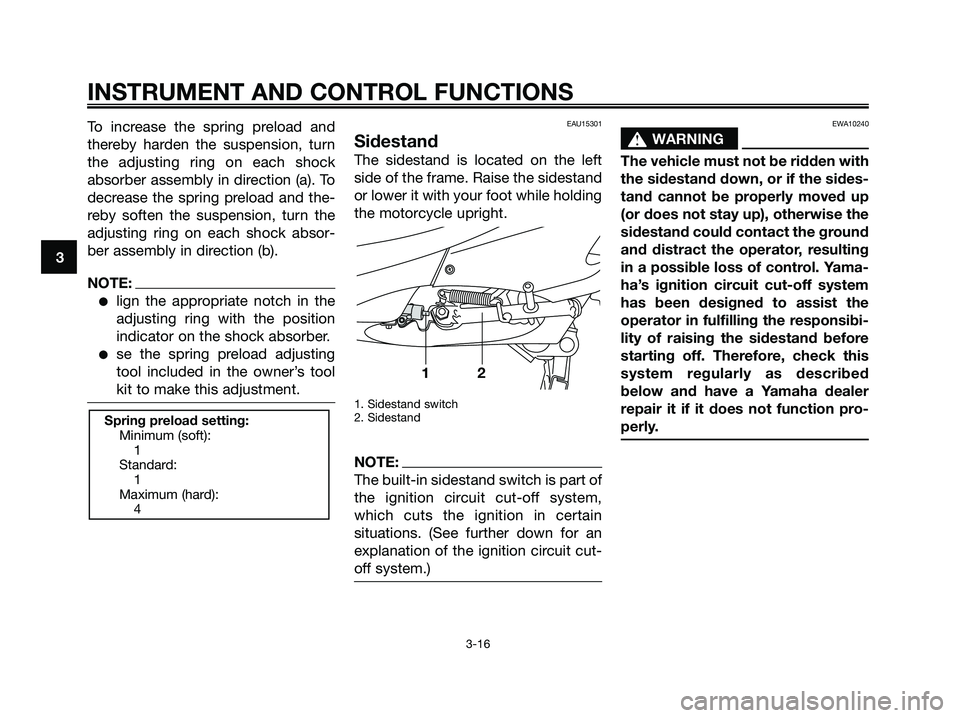 INSTRUMENT AND CONTROL FUNCTIONS

3

To increase the spring preload and thereby harden the suspension, turn the adjusting ring on each shock absorber assembly in direction (a). To decrease the spring preload and thereby soften the suspension, turn the adjusting ring on each shock absorber assembly in direction (b).

NOTE:

● lign the appropriate notch in the adjusting ring with the position indicator on the shock absorber.
● se the spring preload adjusting tool included in the owner's tool kit to make this adjustment.

Spring preload setting:
Minimum (soft):
1
Standard:
1
Maximum (hard):
4

EAU15301

Sidestand

The sidestand is located on the left side of the frame. Raise the sidestand or lower it with your foot while holding the motorcycle upright.

1 2

1. Sidestand switch
2. Sidestand

NOTE:

The built-in sidestand switch is part of the ignition circuit cut-off system, which cuts the ignition in certain situations. (See further down for an explanation of the ignition circuit cut-off system.)

EWA10240

WARNING

The vehicle must not be ridden with the sidestand down, or if the sidestand cannot be properly moved up (or does not stay up), otherwise the sidestand could contact the ground and distract the operator, resulting in a possible loss of control. Yamaha's ignition circuit cut-off system has been designed to assist the operator in fulfilling the responsibility of raising the sidestand before starting off. Therefore, check this system regularly as described below and have a Yamaha dealer repair it if it does not function properly.

3-16

carmanualsonline.info